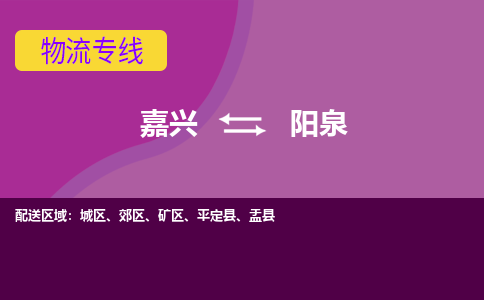 物流专线

嘉兴 阳泉

配送区域：城区、郊区、矿区、平定县、盂县